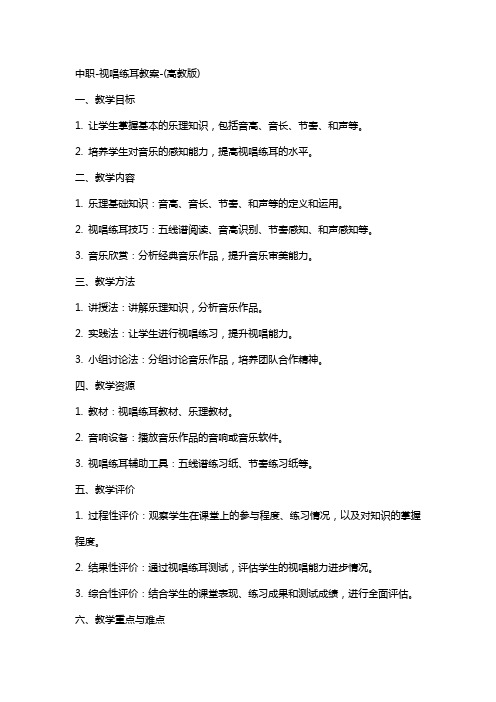 中职-视唱练耳教案-(高教版)

一、教学目标

1. 让学生掌握基本的乐理知识，包括音高、音长、节奏、和声等。

2. 培养学生对音乐的感知能力，提高视唱练耳的水平。

二、教学内容

1. 乐理基础知识：音高、音长、节奏、和声等的定义和运用。

2. 视唱练耳技巧：五线谱阅读、音高识别、节奏感知、和声感知等。

3. 音乐欣赏：分析经典音乐作品，提升音乐审美能力。

三、教学方法

1. 讲授法：讲解乐理知识，分析音乐作品。

2. 实践法：让学生进行视唱练习，提升视唱能力。

3. 小组讨论法：分组讨论音乐作品，培养团队合作精神。

四、教学资源

1. 教材：视唱练耳教材、乐理教材。

2. 音响设备：播放音乐作品的音响或音乐软件。

3. 视唱练耳辅助工具：五线谱练习纸、节奏练习纸等。

五、教学评价

1. 过程性评价：观察学生在课堂上的参与程度、练习情况，以及对知识的掌握程度。

2. 结果性评价：通过视唱练耳测试，评估学生的视唱能力进步情况。

3. 综合性评价：结合学生的课堂表现、练习成果和测试成绩，进行全面评估。

六、教学重点与难点